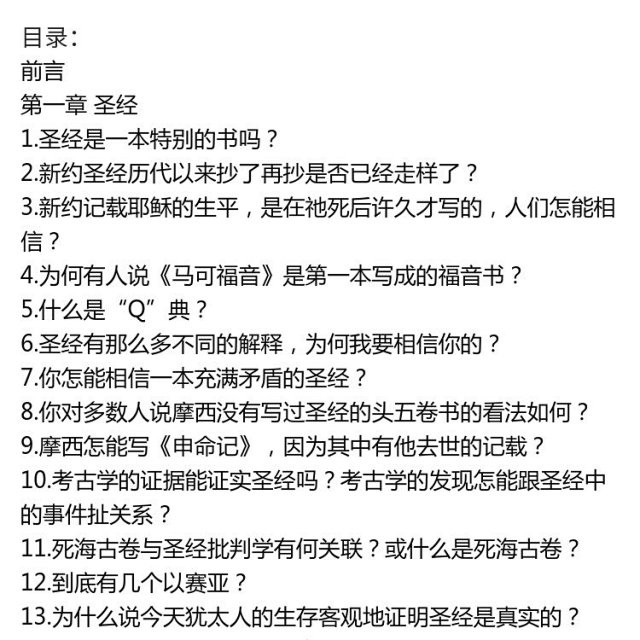 目录:
前言
第一章 圣经
1.圣经是一本特别的书吗?
2.新约圣经历代以来抄了再抄是否已经走样了?
3.新约记载耶稣的生平,是在祂死后许久才写的,人们怎能相信?
4.为何有人说《马可福音》是第一本写成的福音书?
5.什么是“Q”典?
6.圣经有那么多不同的解释,为何我要相信你的?
7.你怎能相信一本充满矛盾的圣经?
8.你对多数人说摩西没有写过圣经的头五卷书的看法如何?
9.摩西怎能写《申命记》,因为其中有他去世的记载?
10.考古学的证据能证实圣经吗?考古学的发现怎能跟圣经中的事件扯关系?
11.死海古卷与圣经批判学有何关联?或什么是死海古卷?
12.到底有几个以赛亚?
13.为什么说今天犹太人的生存客观地证明圣经是真实的?